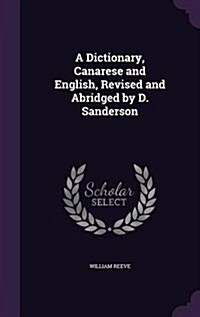 A Dictionary, Canarese and English, Revised and Abridged by D. Sanderson

Scholar SELECT

WILLIAM REEVE